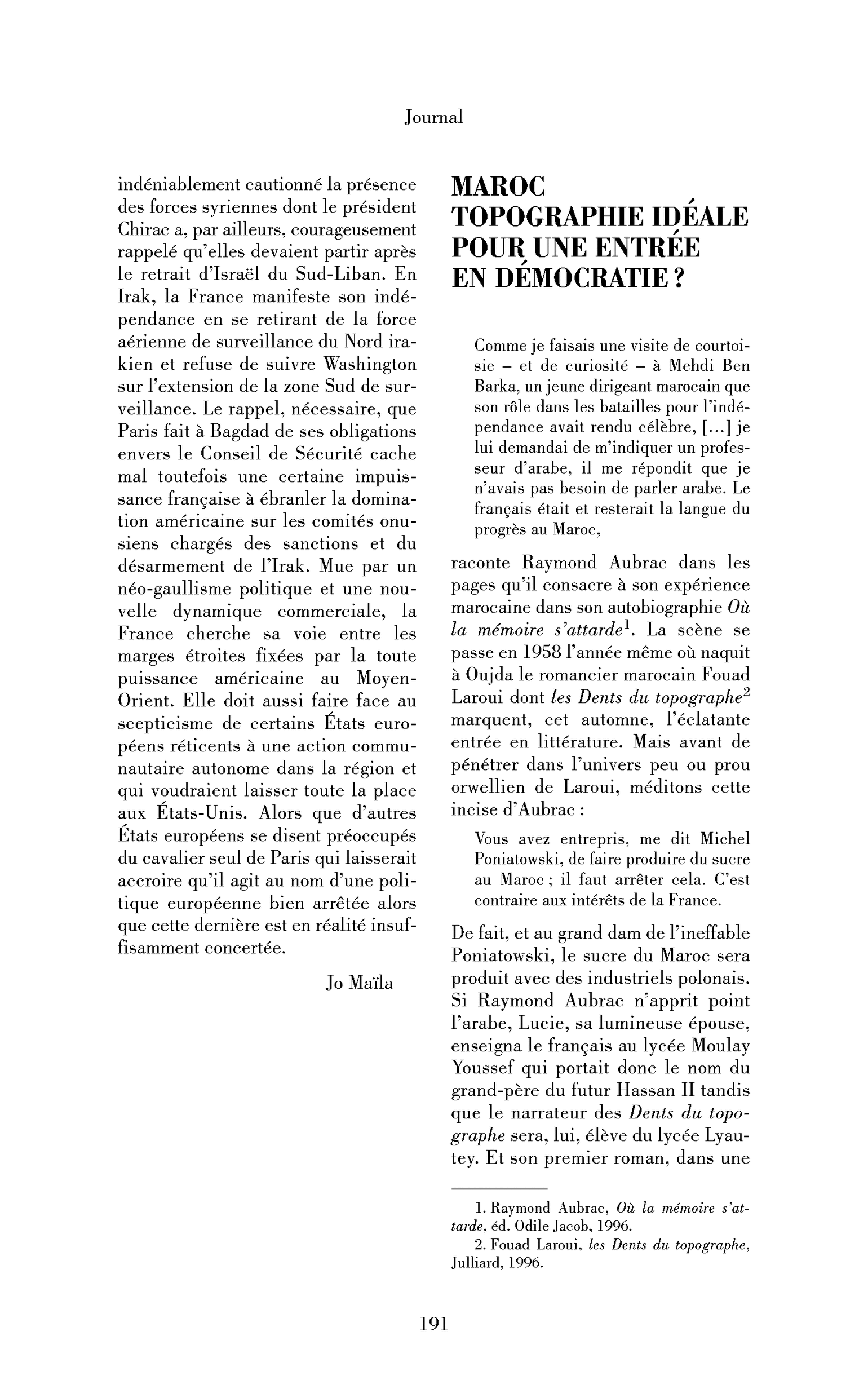 Journal

indéniablement cautionné la présence des forces syriennes dont le président Chirac a, par ailleurs, courageusement rappelé qu'elles devaient partir après le retrait d'Israël du Sud-Liban. En Irak, la France manifeste son indépendance en se retirant de la force aérienne de surveillance du Nord irakien et refuse de suivre Washington sur l'extension de la zone Sud de surveillance. Le rappel, nécessaire, que Paris fait à Bagdad de ses obligations envers le Conseil de Sécurité cache mal toutefois une certaine impuissance française à ébranler la domination américaine sur les comités onusiens chargés des sanctions et du désarmement de l'Irak. Mue par un néo-gaullisme politique et une nouvelle dynamique commerciale, la France cherche sa voie entre les marges étroites fixées par la toute puissance américaine au Moyen-Orient. Elle doit aussi faire face au scepticisme de certains États européens réticents à une action communautaire autonome dans la région et qui voudraient laisser toute la place aux États-Unis. Alors que d'autres États européens se disent préoccupés du cavalier seul de Paris qui laisserait accroire qu'il agit au nom d'une politique européenne bien arrêtée alors que cette dernière est en réalité insuffisamment concertée.

Jo Maïla

MAROC
TOPOGRAPHIE IDÉALE
POUR UNE ENTRÉE
EN DÉMOCRATIE ?

Comme je faisais une visite de courtoisie – et de curiosité – à Mehdi Ben Barka, un jeune dirigeant marocain que son rôle dans les batailles pour l'indépendance avait rendu célèbre, [...] je lui demandai de m'indiquer un professeur d'arabe, il me répondit que je n'avais pas besoin de parler arabe. Le français était et resterait la langue du progrès au Maroc,

raconte Raymond Aubrac dans les pages qu'il consacre à son expérience marocaine dans son autobiographie Où la mémoire s'attarde$^{1}$. La scène se passe en 1958 l'année même où naquit à Oujda le romancier marocain Fouad Laroui dont les Dents du topographe$^{2}$ marquent, cet automne, l'éclatante entrée en littérature. Mais avant de pénétrer dans l'univers peu ou prou orwellien de Laroui, méditons cette incise d'Aubrac :

Vous avez entrepris, me dit Michel Poniatowski, de faire produire du sucre au Maroc ; il faut arrêter cela. C'est contraire aux intérêts de la France.

De fait, et au grand dam de l'ineffable Poniatowski, le sucre du Maroc sera produit avec des industriels polonais. Si Raymond Aubrac n'apprit point l'arabe, Lucie, sa lumineuse épouse, enseigna le français au lycée Moulay Youssef qui portait donc le nom du grand-père du futur Hassan II tandis que le narrateur des Dents du topographe sera, lui, élève du lycée Lyautey. Et son premier roman, dans une

1. Raymond Aubrac, Où la mémoire s'attarde, éd. Odile Jacob, 1996.
2. Fouad Laroui, les Dents du topographe, Julliard, 1996.

191